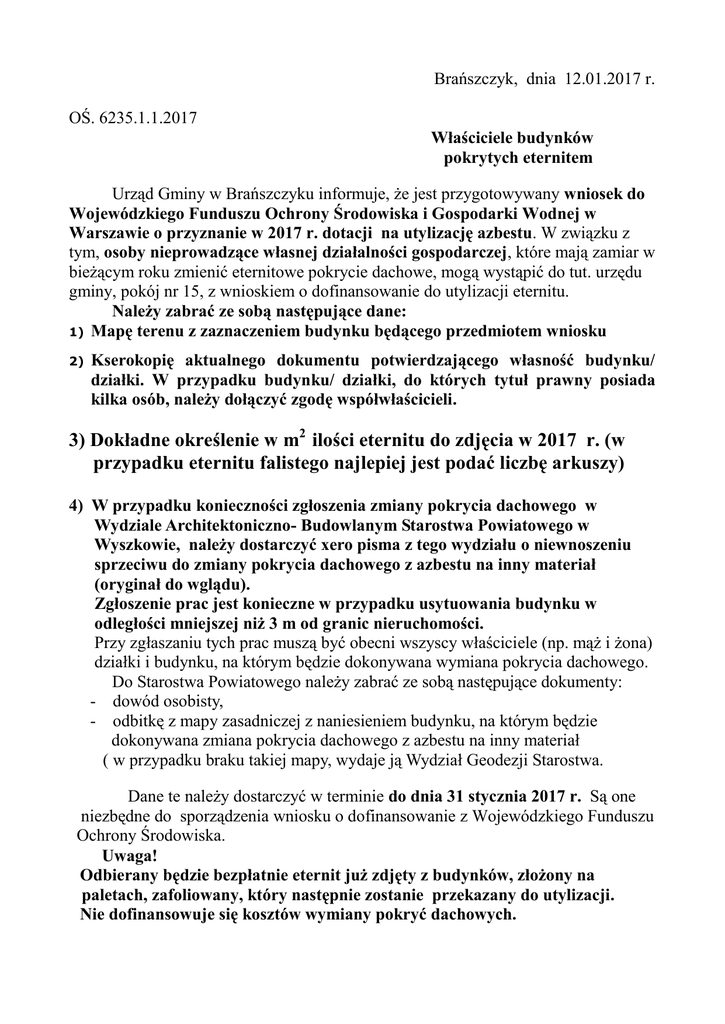 Brańszczyk, dnia 12.01.2017 r.

OŚ. 6235.1.1.2017

Właściciele budynków pokrytych eternitem

Urząd Gminy w Brańszczyku informuje, że jest przygotowywany wniosek do Wojewódzkiego Funduszu Ochrony Środowiska i Gospodarki Wodnej w Warszawie o przyznanie w 2017 r. dotacji na utylizację azbestu. W związku z tym, osoby nieprowadzące własnej działalności gospodarczej, które mają zamiar w bieżącym roku zmienić eternitowe pokrycie dachowe, mogą wystąpić do tut. urzędu gminy, pokój nr 15, z wnioskiem o dofinansowanie do utylizacji eternitu.

Należy zabrać ze sobą następujące dane:

1) Mapę terenu z zaznaczeniem budynku będącego przedmiotem wniosku

2) Kserokopię aktualnego dokumentu potwierdzającego własność budynku/ działki. W przypadku budynku/ działki, do których tytuł prawny posiada kilka osób, należy dołączyć zgodę współwłaścicieli.

3) Dokładne określenie w $m^2$ ilości eternitu do zdjęcia w 2017 r. (w przypadku eternitu falistego najlepiej jest podać liczbę arkuszy)

4) W przypadku konieczności zgłoszenia zmiany pokrycia dachowego w Wydziale Architektoniczno- Budowlanym Starostwa Powiatowego w Wyszkowie, należy dostarczyć xero pisma z tego wydziału o niewnoszeniu sprzeciwu do zmiany pokrycia dachowego z azbestu na inny materiał (oryginał do wglądu).
Zgłoszenie prac jest konieczne w przypadku usytuowania budynku w odległości mniejszej niż 3 m od granic nieruchomości.
Przy zgłaszaniu tych prac muszą być obecni wszyscy właściciele (np. mąż i żona) działki i budynku, na którym będzie dokonywana wymiana pokrycia dachowego.
Do Starostwa Powiatowego należy zabrać ze sobą następujące dokumenty:
- dowód osobisty,
- odbitkę z mapy zasadniczej z naniesieniem budynku, na którym będzie dokonywana zmiana pokrycia dachowego z azbestu na inny materiał ( w przypadku braku takiej mapy, wydaje ją Wydział Geodezji Starostwa.

Dane te należy dostarczyć w terminie do dnia 31 stycznia 2017 r. Są one niezbędne do sporządzenia wniosku o dofinansowanie z Wojewódzkiego Funduszu Ochrony Środowiska.

Uwaga!
Odbierany będzie bezpłatnie eternit już zdjęty z budynków, złożony na paletach, zafoliowany, który następnie zostanie przekazany do utylizacji. Nie dofinansowuje się kosztów wymiany pokryć dachowych.